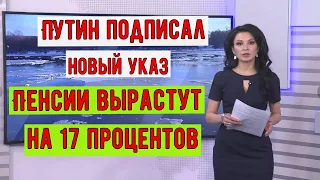 ПУТИН ПОДПИСАЛ
НОВЫЙ УКАЗ
ПЕНСИИ ВЫРАСТУТ
НА 17 ПРОЦЕНТОВ